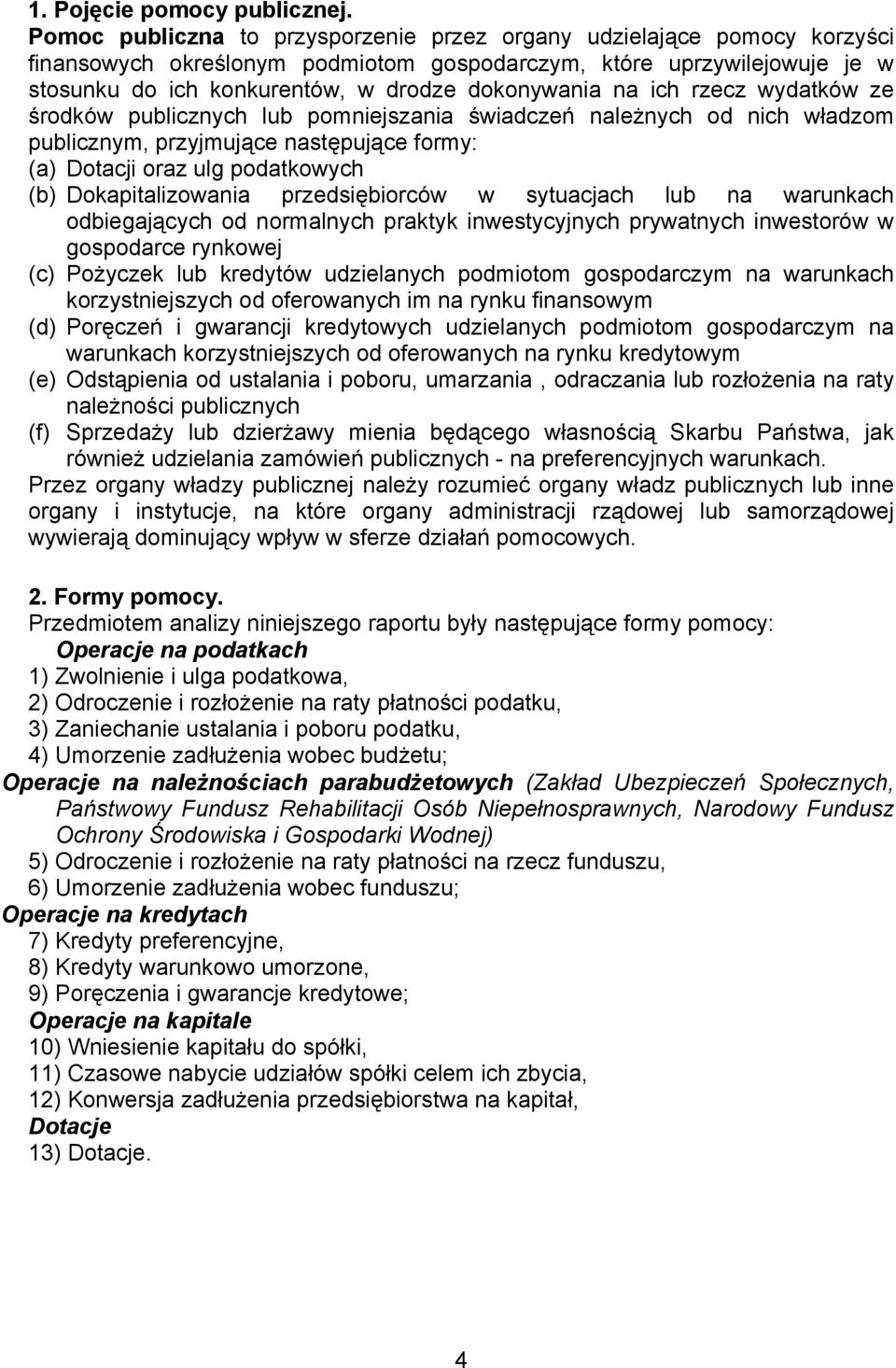 1. Pojęcie pomocy publicznej.

Pomoc publiczna to przysporzenie przez organy udzielające pomocy korzyści finansowych określonym podmiotom gospodarczym, które uprzywilejowuje je w stosunku do ich konkurentów, w drodze dokonywania na ich rzecz wydatków ze środków publicznych lub pomniejszania świadczeń należnych od nich władzom publicznym, przyjmujące następujące formy:
(a) Dotacji oraz ulg podatkowych
(b) Dokapitalizowania przedsiębiorców w sytuacjach lub na warunkach odbiegających od normalnych praktyk inwestycyjnych prywatnych inwestorów w gospodarce rynkowej
(c) Pożyczek lub kredytów udzielanych podmiotom gospodarczym na warunkach korzystniejszych od oferowanych im na rynku finansowym
(d) Poręczeń i gwarancji kredytowych udzielanych podmiotom gospodarczym na warunkach korzystniejszych od oferowanych na rynku kredytowym
(e) Odstąpienia od ustalania i poboru, umarzania , odraczania lub rozłożenia na raty należności publicznych
(f) Sprzedaży lub dzierżawy mienia będącego własnością Skarbu Państwa, jak również udzielania zamówień publicznych - na preferencyjnych warunkach.
Przez organy władzy publicznej należy rozumieć organy władz publicznych lub inne organy i instytucje, na które organy administracji rządowej lub samorządowej wywierają dominujący wpływ w sferze działań pomocowych.

2. Formy pomocy.
Przedmiotem analizy niniejszego raportu były następujące formy pomocy:
Operacje na podatkach
1) Zwolnienie i ulga podatkowa,
2) Odroczenie i rozłożenie na raty płatności podatku,
3) Zaniechanie ustalania i poboru podatku,
4) Umorzenie zadłużenia wobec budżetu;
Operacje na należnościach parabudżetowych (Zakład Ubezpieczeń Społecznych, Państwowy Fundusz Rehabilitacji Osób Niepełnosprawnych, Narodowy Fundusz Ochrony Środowiska i Gospodarki Wodnej)
5) Odroczenie i rozłożenie na raty płatności na rzecz funduszu,
6) Umorzenie zadłużenia wobec funduszu;
Operacje na kredytach
7) Kredyty preferencyjne,
8) Kredyty warunkowo umorzone,
9) Poręczenia i gwarancje kredytowe;
Operacje na kapitale
10) Wniesienie kapitału do spółki,
11) Czasowe nabycie udziałów spółki celem ich zbycia,
12) Konwersja zadłużenia przedsiębiorstwa na kapitał,
Dotacje
13) Dotacje.

4